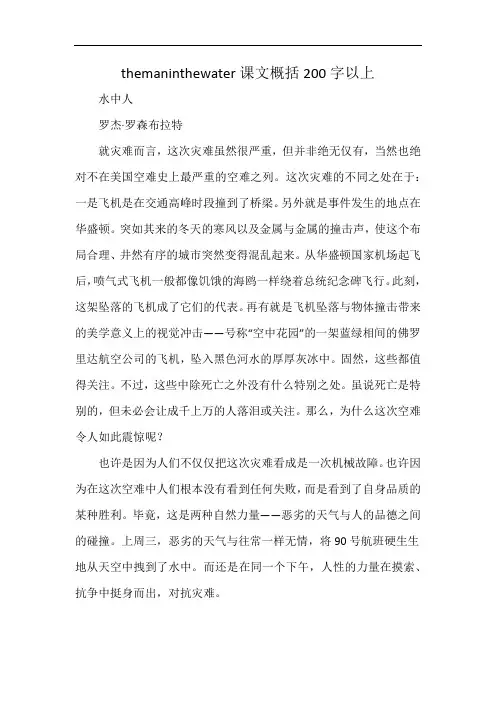 themaninthewater 课文概括 200 字以上

水中人

罗杰·罗森布拉特

就灾难而言，这次灾难虽然很严重，但并非绝无仅有，当然也绝对不在美国空难史上最严重的空难之列。这次灾难的不同之处在于：一是飞机是在交通高峰时段撞到了桥梁。另外就是事件发生的地点在华盛顿。突如其来的冬天的寒风以及金属与金属的撞击声，使这个布局合理、井然有序的城市突然变得混乱起来。从华盛顿国家机场起飞后，喷气式飞机一般都像饥饿的海鸥一样绕着总统纪念碑飞行。此刻，这架坠落的飞机成了它们的代表。再有就是飞机坠落与物体撞击带来的美学意义上的视觉冲击——号称“空中花园”的一架蓝绿相间的佛罗里达航空公司的飞机，坠入黑色河水的厚厚灰冰中。固然，这些都值得关注。不过，这些中除死亡之外没有什么特别之处。虽说死亡是特别的，但未必会让成千上万的人落泪或关注。那么，为什么这次空难令人如此震惊呢？

也许是因为人们不仅仅把这次灾难看成是一次机械故障。也许因为在这次空难中人们根本没有看到任何失败，而是看到了自身品质的某种胜利。毕竟，这是两种自然力量——恶劣的天气与人的品德之间的碰撞。上周三，恶劣的天气与往常一样无情，将 90 号航班硬生生地从天空中拽到了水中。而还是在同一个下午，人性的力量在摸索、抗争中挺身而出，对抗灾难。